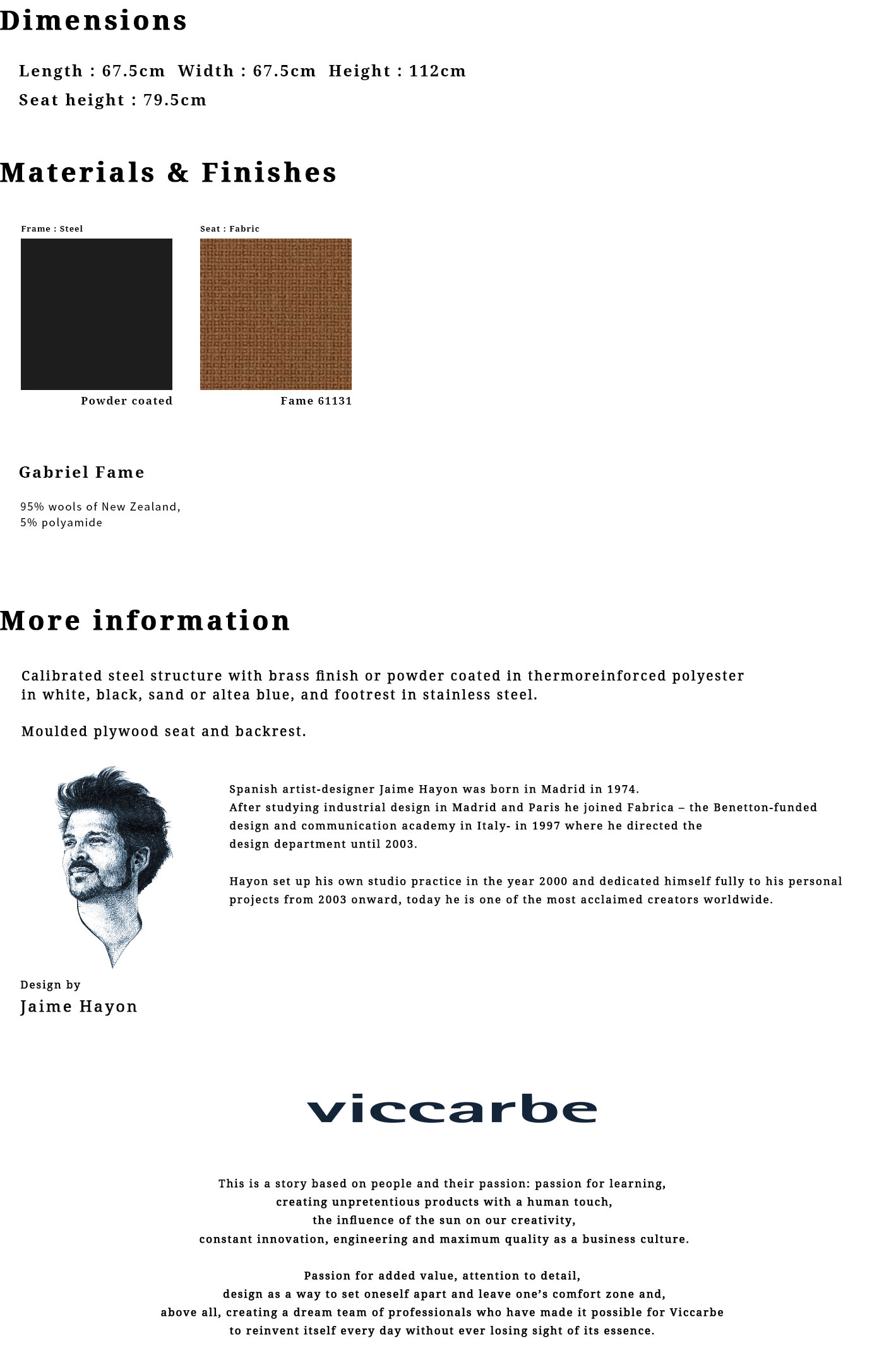 Dimensions

Length : 67.5cm Width : 67.5cm Height : 112cm
Seat height : 79.5cm

Materials & Finishes

Frame : Steel

Powder coated

Seat : Fabric

Fame 61131

Gabriel Fame

95% wools of New Zealand,
5% polyamide

More information

Calibrated steel structure with brass finish or powder coated in thermoreinforced polyester in white, black, sand or altea blue, and footrest in stainless steel.

Moulded plywood seat and backrest.

Spanish artist-designer Jaime Hayon was born in Madrid in 1974.
After studying industrial design in Madrid and Paris he joined Fabrica – the Benetton-funded design and communication academy in Italy- in 1997 where he directed the design department until 2003.

Hayon set up his own studio practice in the year 2000 and dedicated himself fully to his personal projects from 2003 onward, today he is one of the most acclaimed creators worldwide.

Design by
Jaime Hayon

viccarbe

This is a story based on people and their passion: passion for learning,
creating unpretentious products with a human touch,
the influence of the sun on our creativity,
constant innovation, engineering and maximum quality as a business culture.

Passion for added value, attention to detail,
design as a way to set oneself apart and leave one's comfort zone and,
above all, creating a dream team of professionals who have made it possible for Viccarbe
to reinvent itself every day without ever losing sight of its essence.